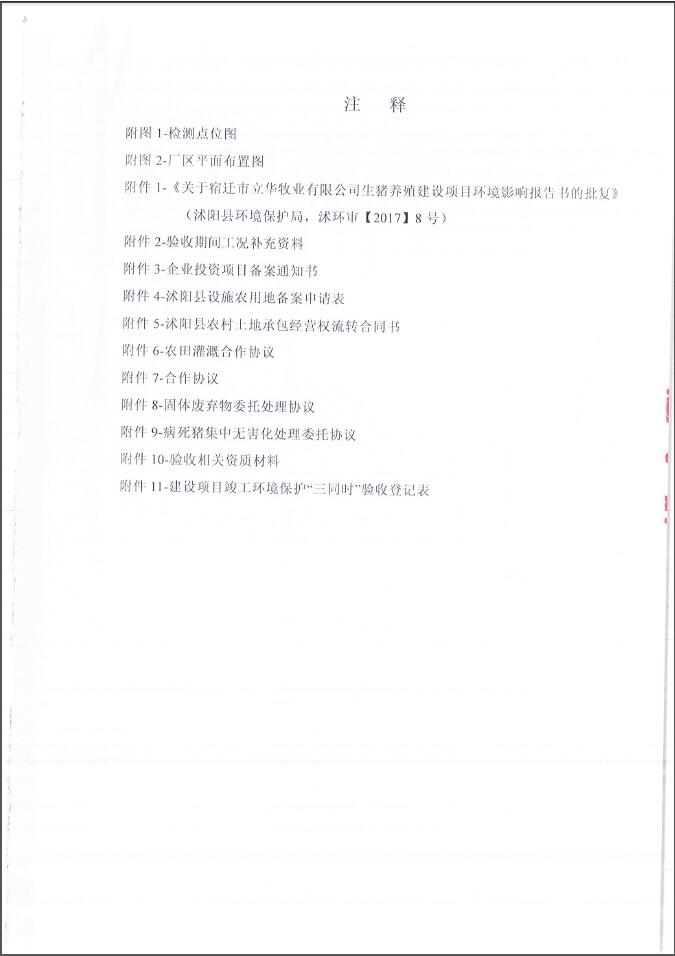 注　释

附图 1-检测点位图

附图 2-厂区平面布置图

附件 1-《关于宿迁市立华牧业有限公司生猪养殖建设项目环境影响报告书的批复》（沭阳县环境保护局，沭环审【2017】8 号）

附件 2-验收期间工况补充资料

附件 3-企业投资项目备案通知书

附件 4-沭阳县设施农用地备案申请表

附件 5-沭阳县农村土地承包经营权流转合同书

附件 6-农田灌溉合作协议

附件 7-合作协议

附件 8-固体废弃物委托处理协议

附件 9-病死猪集中无害化处理委托协议

附件 10-验收相关资质材料

附件 11-建设项目竣工环境保护“三同时”验收登记表